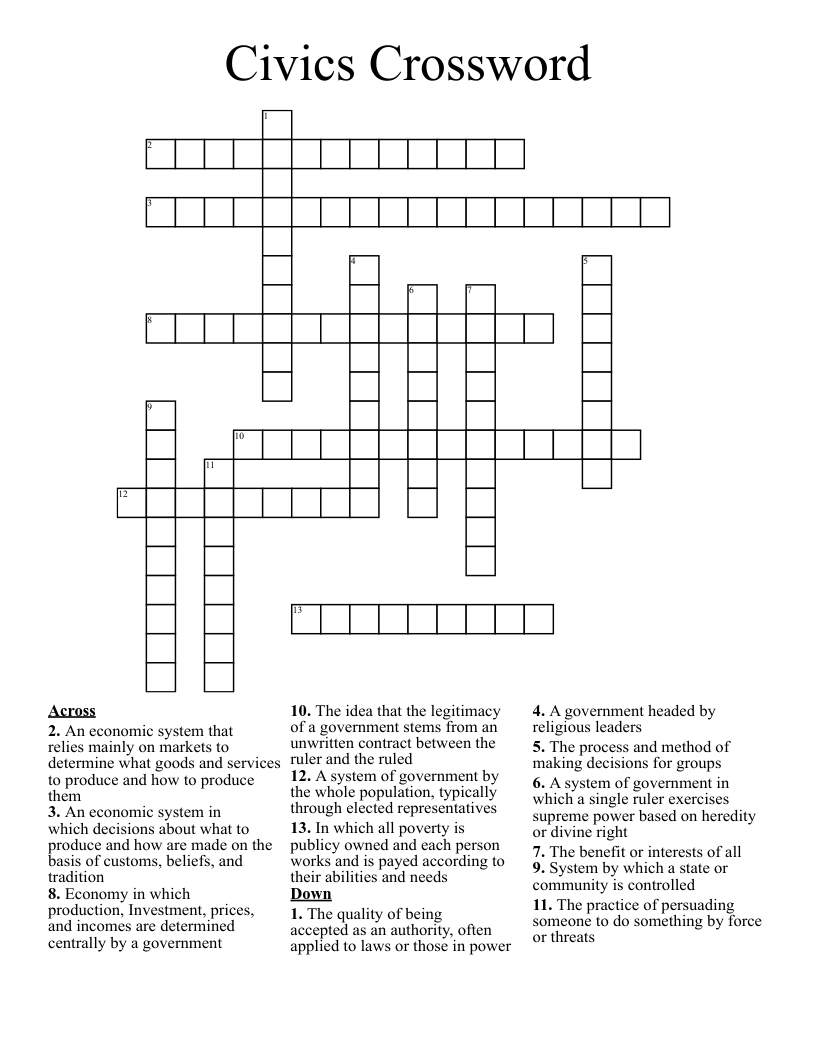 Civics Crossword

1
2
3
4
5
6
7
8
9
10
11
12
13

Across
2. An economic system that relies mainly on markets to determine what goods and services to produce and how to produce them
3. An economic system in which decisions about what to produce and how are made on the basis of customs, beliefs, and tradition
8. Economy in which production, Investment, prices, and incomes are determined centrally by a government

10. The idea that the legitimacy of a government stems from an unwritten contract between the ruler and the ruled
12. A system of government by the whole population, typically through elected representatives
13. In which all poverty is publicy owned and each person works and is payed according to their abilities and needs
Down
1. The quality of being accepted as an authority, often applied to laws or those in power

4. A government headed by religious leaders
5. The process and method of making decisions for groups
6. A system of government in which a single ruler exercises supreme power based on heredity or divine right
7. The benefit or interests of all
9. System by which a state or community is controlled
11. The practice of persuading someone to do something by force or threats